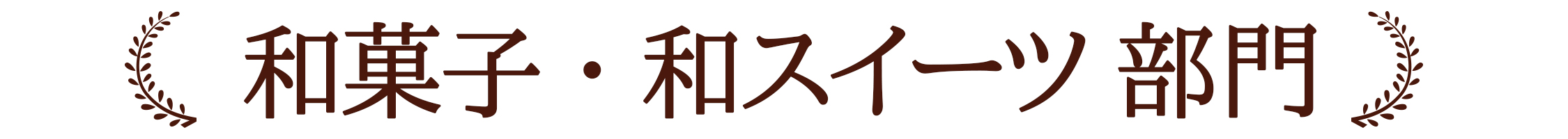 和菓子・和スイーツ 部門